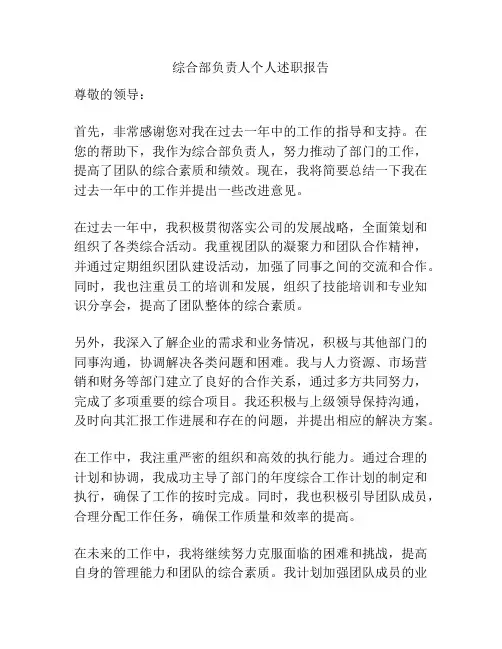 综合部负责人个人述职报告

尊敬的领导：

首先，非常感谢您对我在过去一年中的工作的指导和支持。在您的帮助下，我作为综合部负责人，努力推动了部门的工作，提高了团队的综合素质和绩效。现在，我将简要总结一下我在过去一年中的工作并提出一些改进意见。

在过去一年中，我积极贯彻落实公司的发展战略，全面策划和组织了各类综合活动。我重视团队的凝聚力和团队合作精神，并通过定期组织团队建设活动，加强了同事之间的交流和合作。同时，我也注重员工的培训和发展，组织了技能培训和专业知识分享会，提高了团队整体的综合素质。

另外，我深入了解企业的需求和业务情况，积极与其他部门的同事沟通，协调解决各类问题和困难。我与人力资源、市场营销和财务等部门建立了良好的合作关系，通过多方共同努力，完成了多项重要的综合项目。我还积极与上级领导保持沟通，及时向其汇报工作进展和存在的问题，并提出相应的解决方案。

在工作中，我注重严密的组织和高效的执行能力。通过合理的计划和协调，我成功主导了部门的年度综合工作计划的制定和执行，确保了工作的按时完成。同时，我也积极引导团队成员，合理分配工作任务，确保工作质量和效率的提高。

在未来的工作中，我将继续努力克服面临的困难和挑战，提高自身的管理能力和团队的综合素质。我计划加强团队成员的业